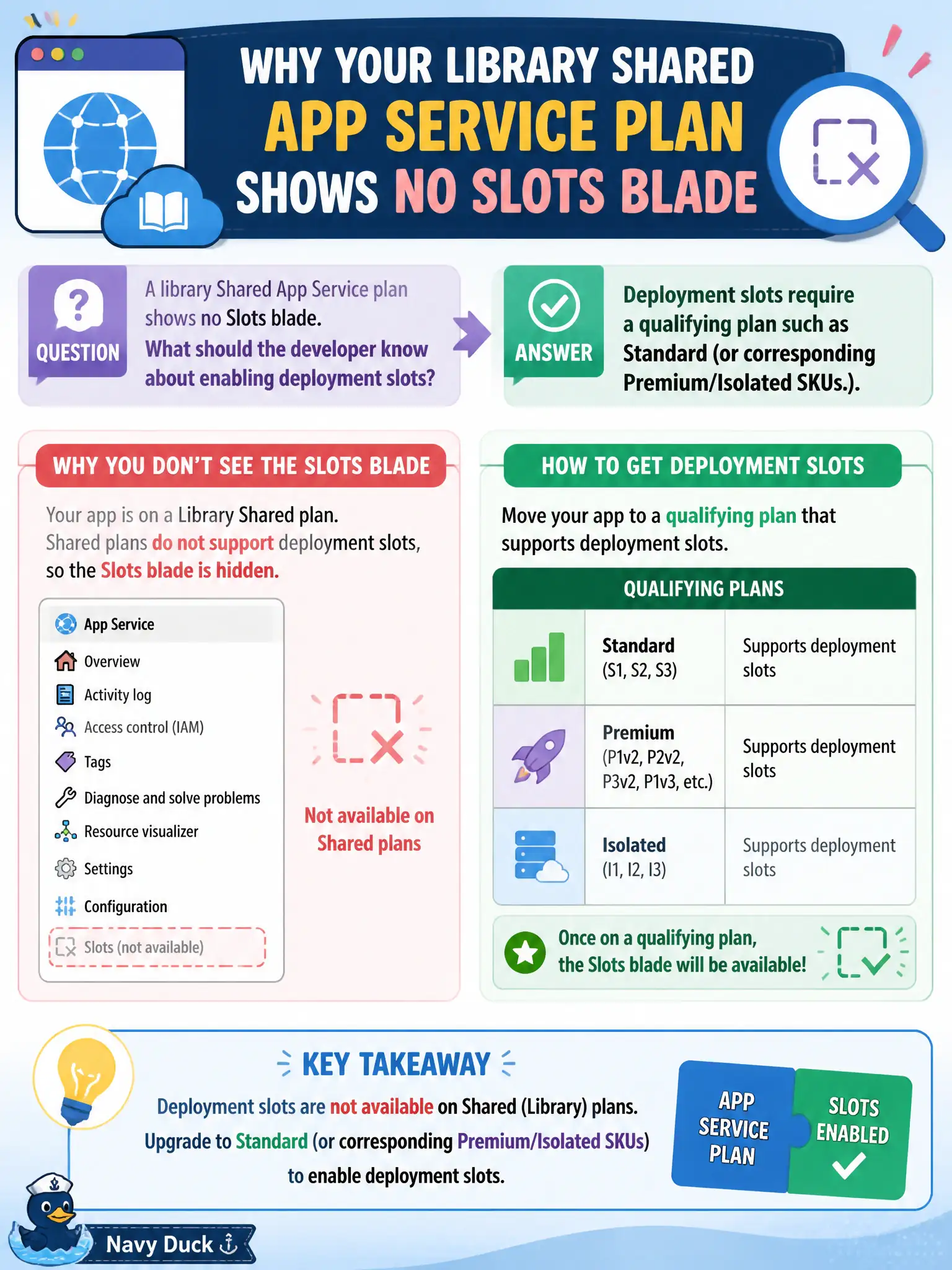 WHY YOUR LIBRARY SHARED
APP SERVICE PLAN
SHOWS NO SLOTS BLADE

QUESTION

A library Shared App Service plan shows no Slots blade.
What should the developer know about enabling deployment slots?

ANSWER

Deployment slots require a qualifying plan such as Standard (or corresponding Premium/Isolated SKUs.).

WHY YOU DON'T SEE THE SLOTS BLADE

Your app is on a Library Shared plan. Shared plans do not support deployment slots, so the Slots blade is hidden.

App Service
Overview
Activity log
Access control (IAM)
Tags
Diagnose and solve problems
Resource visualizer
Settings
Configuration
Slots (not available)

Not available on Shared plans

HOW TO GET DEPLOYMENT SLOTS

Move your app to a qualifying plan that supports deployment slots.

| QUALIFYING PLANS | | |
|---|---|---|
| | Standard (S1, S2, S3) | Supports deployment slots |
| | Premium (P1v2, P2v2, P3v2, P1v3, etc.) | Supports deployment slots |
| | Isolated (I1, I2, I3) | Supports deployment slots |

Once on a qualifying plan, the Slots blade will be available!

KEY TAKEAWAY

Deployment slots are not available on Shared (Library) plans. Upgrade to Standard (or corresponding Premium/Isolated SKUs) to enable deployment slots.

APP SERVICE PLAN
SLOTS ENABLED

Navy Duck